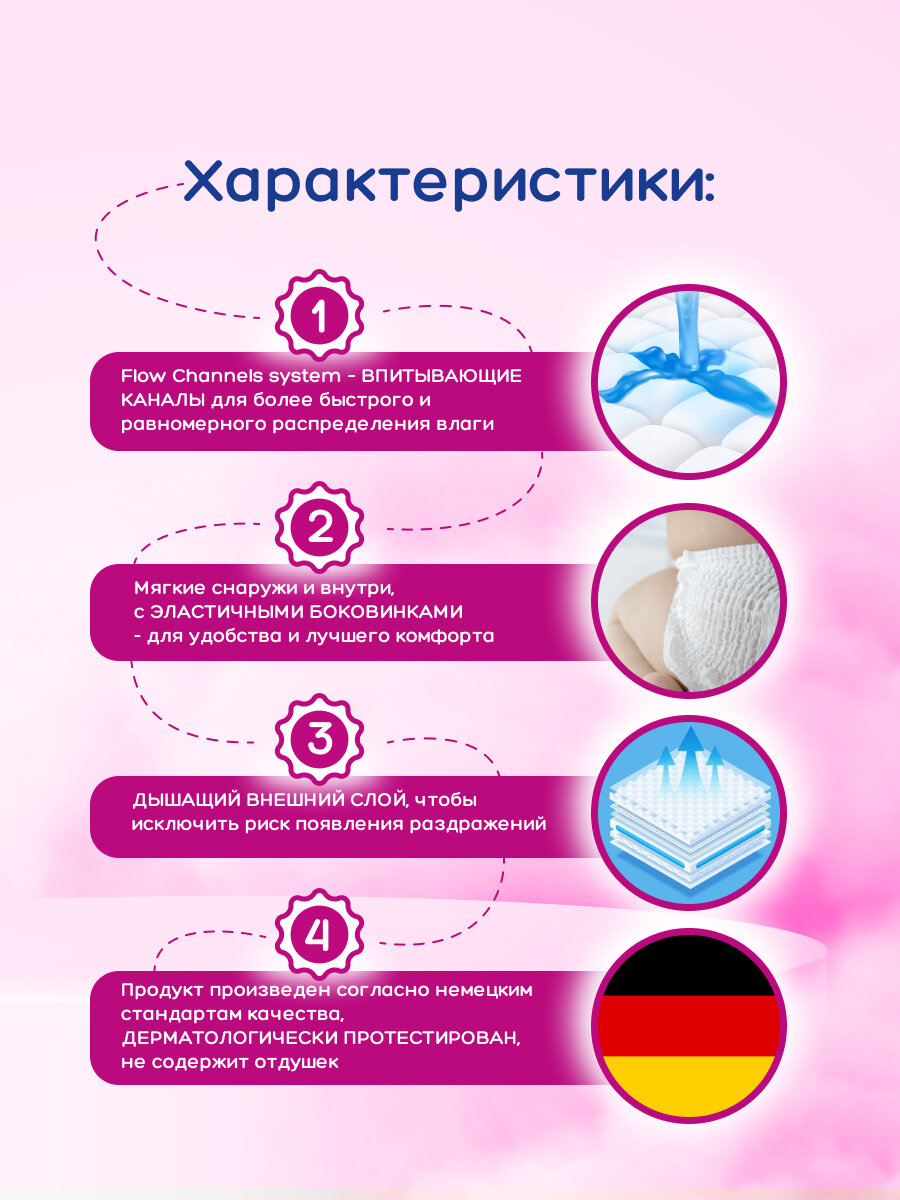 Характеристики:

1

Flow Channels system - ВПИТЫВАЮЩИЕ КАНАЛЫ для более быстрого и равномерного распределения влаги

2

Мягкие снаружи и внутри, с ЭЛАСТИЧНЫМИ БОКОВИНКАМИ - для удобства и лучшего комфорта

3

ДЫШАЩИЙ ВНЕШНИЙ СЛОЙ, чтобы исключить риск появления раздражений

4

Продукт произведен согласно немецким стандартам качества, ДЕРМАТОЛОГИЧЕСКИ ПРОТЕСТИРОВАН, не содержит отдушек